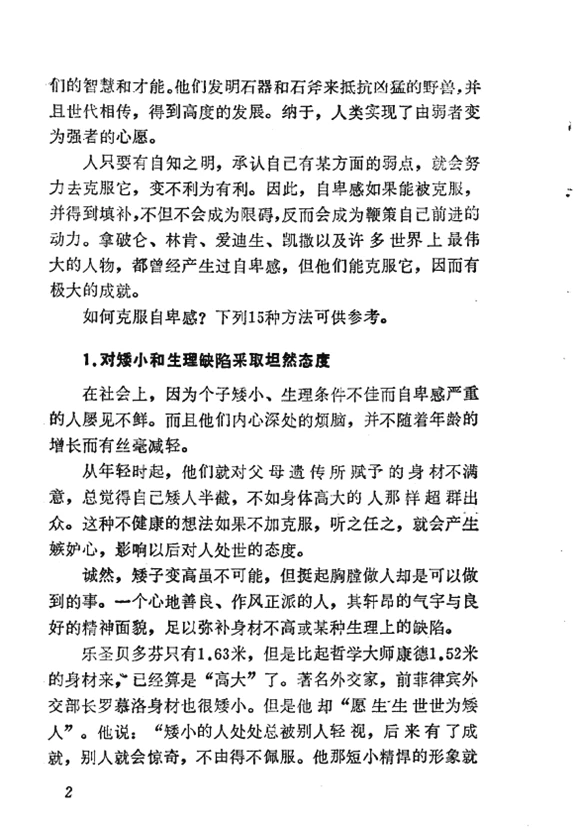 们的智慧和才能。他们发明石器和石斧来抵抗凶猛的野兽，并且世代相传，得到高度的发展。纳于，人类实现了由弱者变为强者的心愿。

人只要有自知之明，承认自己有某方面的弱点，就会努力去克服它，变不利为有利。因此，自卑感如果能被克服，并得到填补，不但不会成为限碍，反而会成为鞭策自己前进的动力。拿破仑、林肯、爱迪生、凯撒以及许多世界上最伟大的人物，都曾经产生过自卑感，但他们能克服它，因而有极大的成就。

如何克服自卑感？下列15种方法可供参考。

1.对矮小和生理缺陷采取坦然态度

在社会上，因为个子矮小、生理条件不佳而自卑感严重的人屡见不鲜。而且他们内心深处的烦脑，并不随着年龄的增长而有丝毫减轻。

从年轻时起，他们就对父母遗传所赋予的身材不满意，总觉得自己矮人半截，不如身体高大的人那样超群出众。这种不健康的想法如果不加克服，听之任之，就会产生嫉妒心，影响以后对人处世的态度。

诚然，矮子变高虽不可能，但挺起胸膛做人却是可以做到的事。一个心地善良、作风正派的人，其轩昂的气宇与良好的精神面貌，足以弥补身材不高或某种生理上的缺陷。

乐圣贝多芬只有1.63米，但是比起哲学大师康德1.52米的身材来，已经算是“高大”了。著名外交家，前菲律宾外交部长罗慕洛身材也很矮小。但是他却“愿生生世世为矮人”。他说：“矮小的人处处总被别人轻视，后来有了成就，别人就会惊奇，不由得不佩服。他那短小精悍的形象就

2